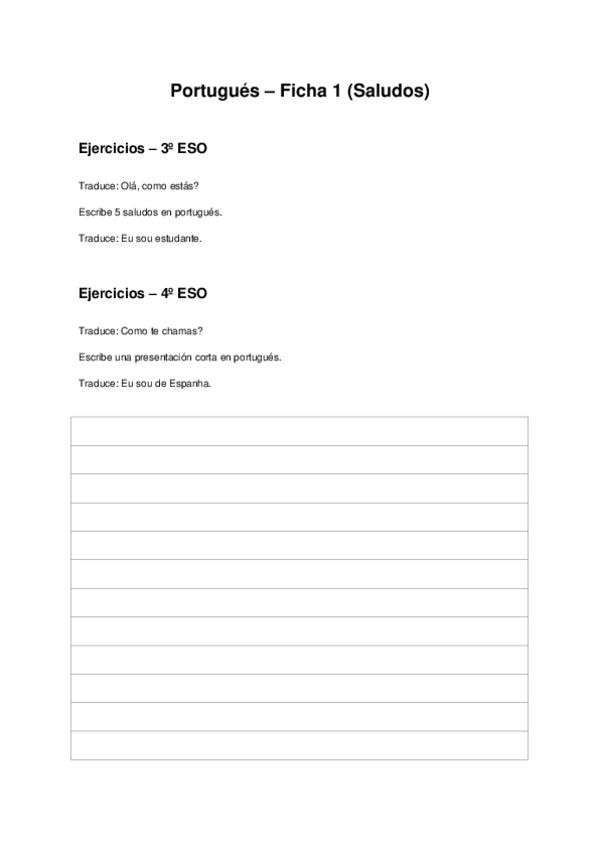 Portugués – Ficha 1 (Saludos)

Ejercicios – 3º ESO

Traduce: Olá, como estás?

Escribe 5 saludos en portugués.

Traduce: Eu sou estudante.

Ejercicios – 4º ESO

Traduce: Como te chamas?

Escribe una presentación corta en portugués.

Traduce: Eu sou de Espanha.